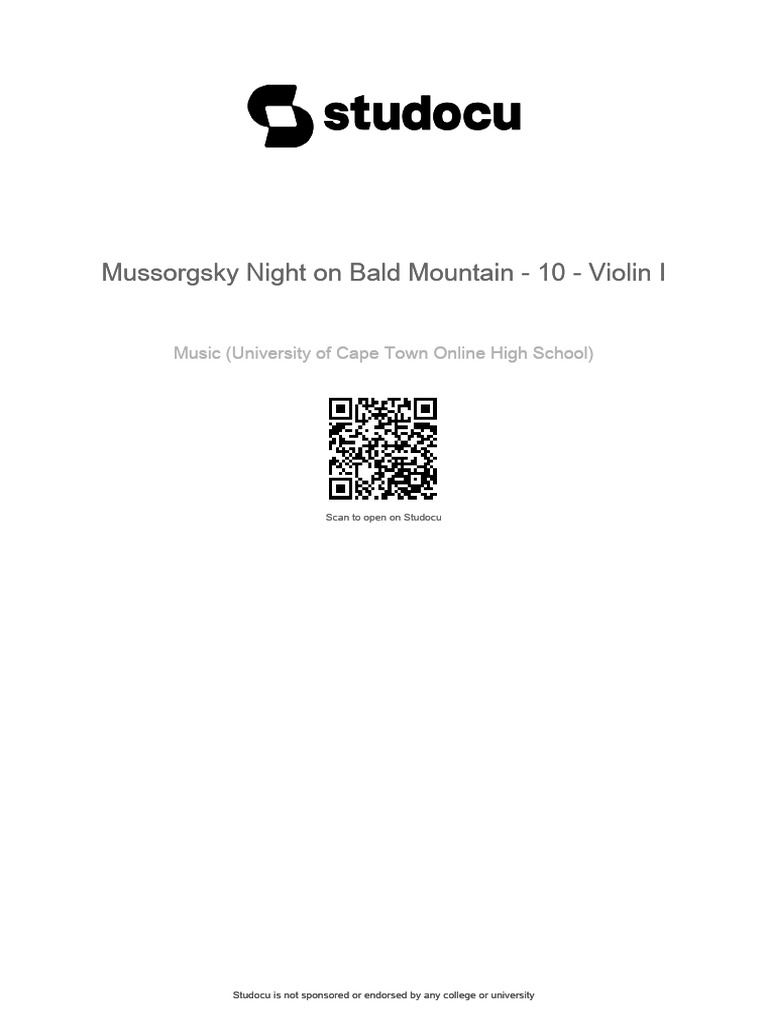 studocu

Mussorgsky Night on Bald Mountain - 10 - Violin I

Music (University of Cape Town Online High School)

Scan to open on Studocu

Studocu is not sponsored or endorsed by any college or university